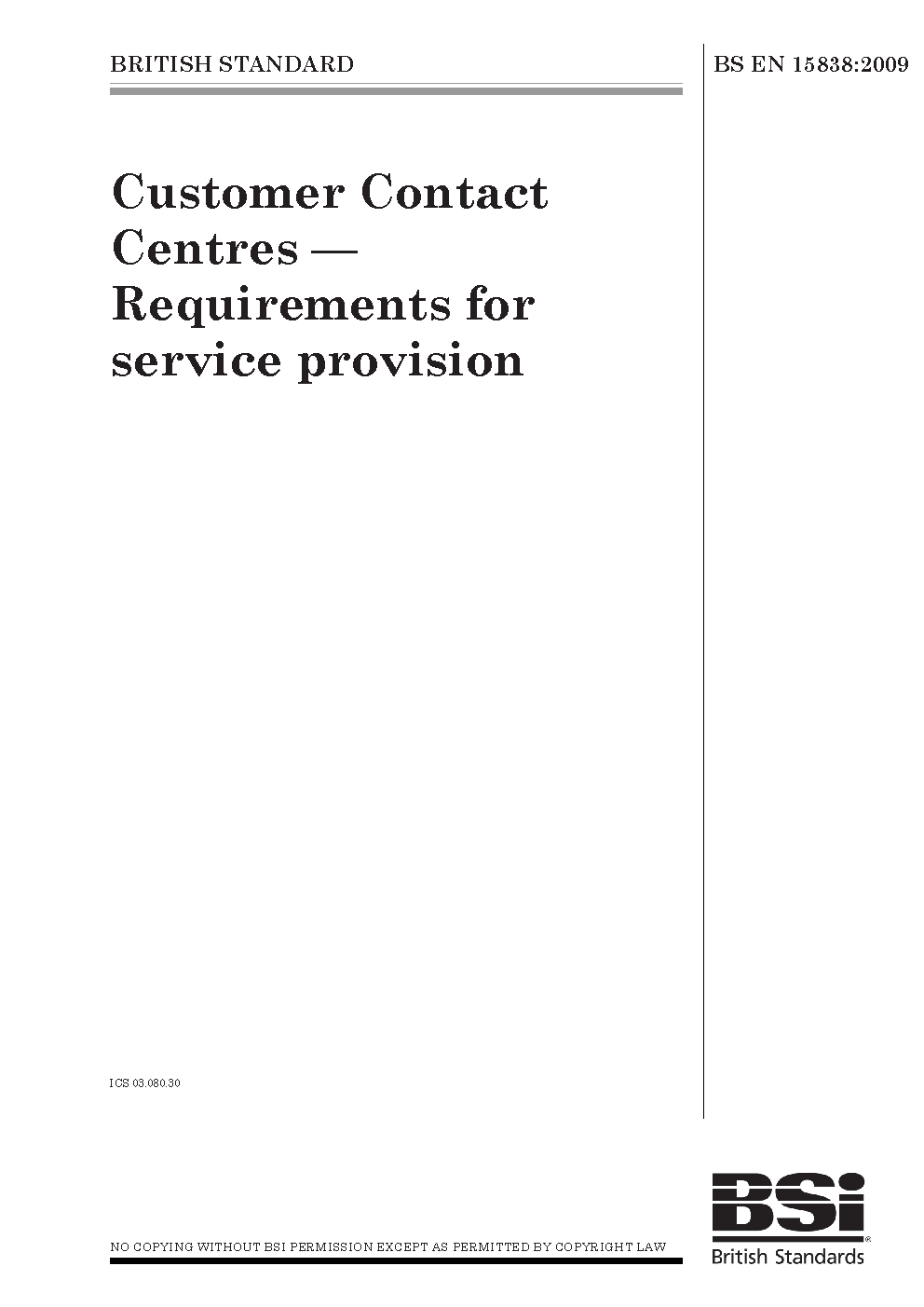 BRITISH STANDARD

BS EN 15838:2009

Customer Contact Centres — Requirements for service provision

ICS 03.080.30

NO COPYING WITHOUT BSI PERMISSION EXCEPT AS PERMITTED BY COPYRIGHT LAW

BSi

British Standards